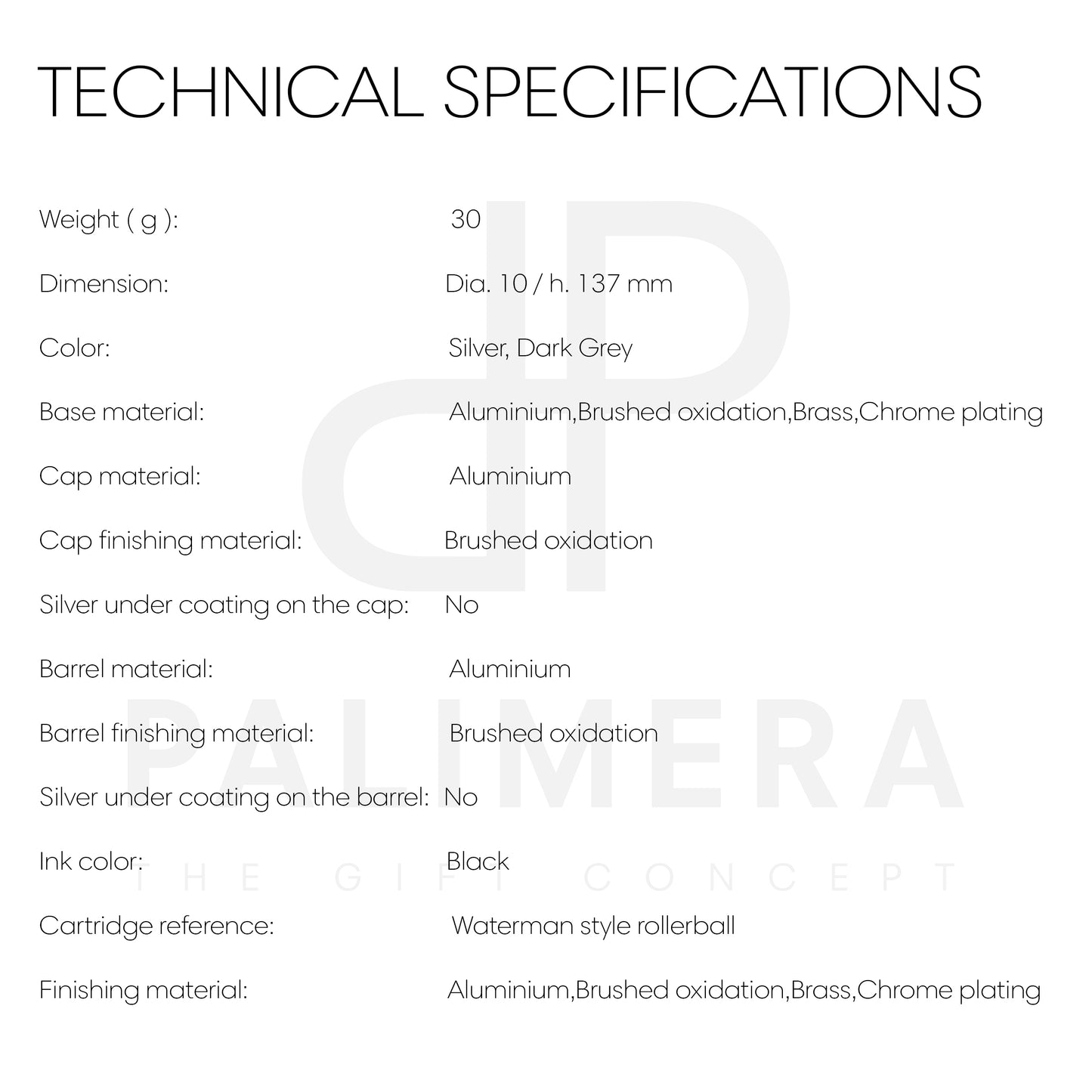 TECHNICAL SPECIFICATIONS

| | |
|---|---|
| Weight ( g ): | 30 |
| Dimension: | Dia. 10 / h. 137 mm |
| Color: | Silver, Dark Grey |
| Base material: | Aluminium,Brushed oxidation,Brass,Chrome plating |
| Cap material: | Aluminium |
| Cap finishing material: | Brushed oxidation |
| Silver under coating on the cap: | No |
| Barrel material: | Aluminium |
| Barrel finishing material: | Brushed oxidation |
| Silver under coating on the barrel: | No |
| Ink color: | Black |
| Cartridge reference: | Waterman style rollerball |
| Finishing material: | Aluminium,Brushed oxidation,Brass,Chrome plating |

PALIMERA
THE GIFT CONCEPT